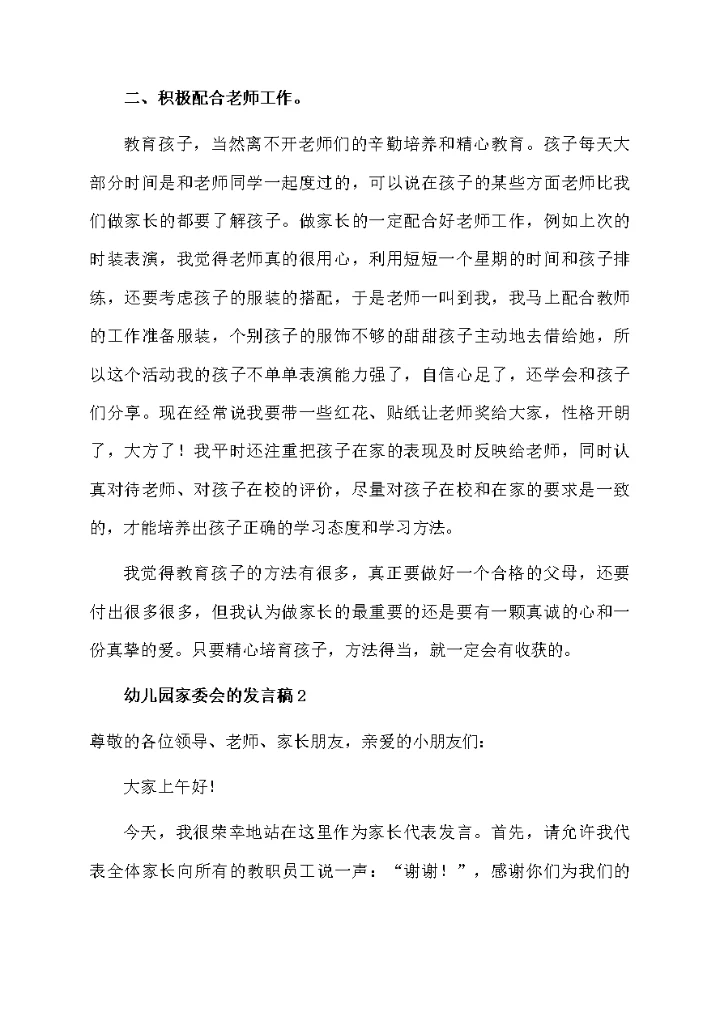 二、积极配合老师工作。

教育孩子，当然离不开老师们的辛勤培养和精心教育。孩子每天大部分时间是和老师同学一起度过的，可以说在孩子的某些方面老师比我们做家长的都要了解孩子。做家长的一定配合好老师工作，例如上次的时装表演，我觉得老师真的很用心，利用短短一个星期的时间和孩子排练，还要考虑孩子的服装的搭配，于是老师一叫到我，我马上配合教师的工作准备服装，个别孩子的服饰不够的甜甜孩子主动地去借给她，所以这个活动我的孩子不单单表演能力强了，自信心足了，还学会和孩子们分享。现在经常说我要带一些红花、贴纸让老师奖给大家，性格开朗了，大方了！我平时还注重把孩子在家的表现及时反映给老师，同时认真对待老师、对孩子在校的评价，尽量对孩子在校和在家的要求是一致的，才能培养出孩子正确的学习态度和学习方法。

我觉得教育孩子的方法有很多，真正要做好一个合格的父母，还要付出很多很多，但我认为做家长的最重要的还是要有一颗真诚的心和一份真挚的爱。只要精心培育孩子，方法得当，就一定会有收获的。

幼儿园家委会的发言稿2

尊敬的各位领导、老师、家长朋友，亲爱的小朋友们：

大家上午好！

今天，我很荣幸地站在这里作为家长代表发言。首先，请允许我代表全体家长向所有的教职员工说一声：“谢谢！”，感谢你们为我们的